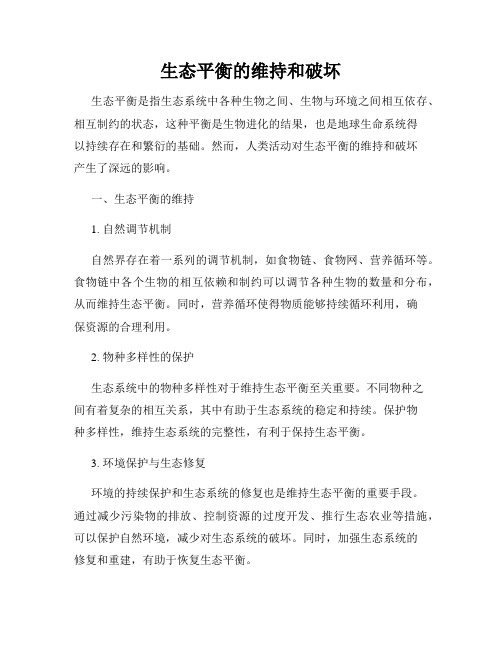 生态平衡的维持和破坏

生态平衡是指生态系统中各种生物之间、生物与环境之间相互依存、相互制约的状态，这种平衡是生物进化的结果，也是地球生命系统得以持续存在和繁衍的基础。然而，人类活动对生态平衡的维持和破坏产生了深远的影响。

一、生态平衡的维持

1. 自然调节机制

自然界存在着一系列的调节机制，如食物链、食物网、营养循环等。食物链中各个生物的相互依赖和制约可以调节各种生物的数量和分布，从而维持生态平衡。同时，营养循环使得物质能够持续循环利用，确保资源的合理利用。

2. 物种多样性的保护

生态系统中的物种多样性对于维持生态平衡至关重要。不同物种之间有着复杂的相互关系，其中有助于生态系统的稳定和持续。保护物种多样性，维持生态系统的完整性，有利于保持生态平衡。

3. 环境保护与生态修复

环境的持续保护和生态系统的修复也是维持生态平衡的重要手段。通过减少污染物的排放、控制资源的过度开发、推行生态农业等措施，可以保护自然环境，减少对生态系统的破坏。同时，加强生态系统的修复和重建，有助于恢复生态平衡。